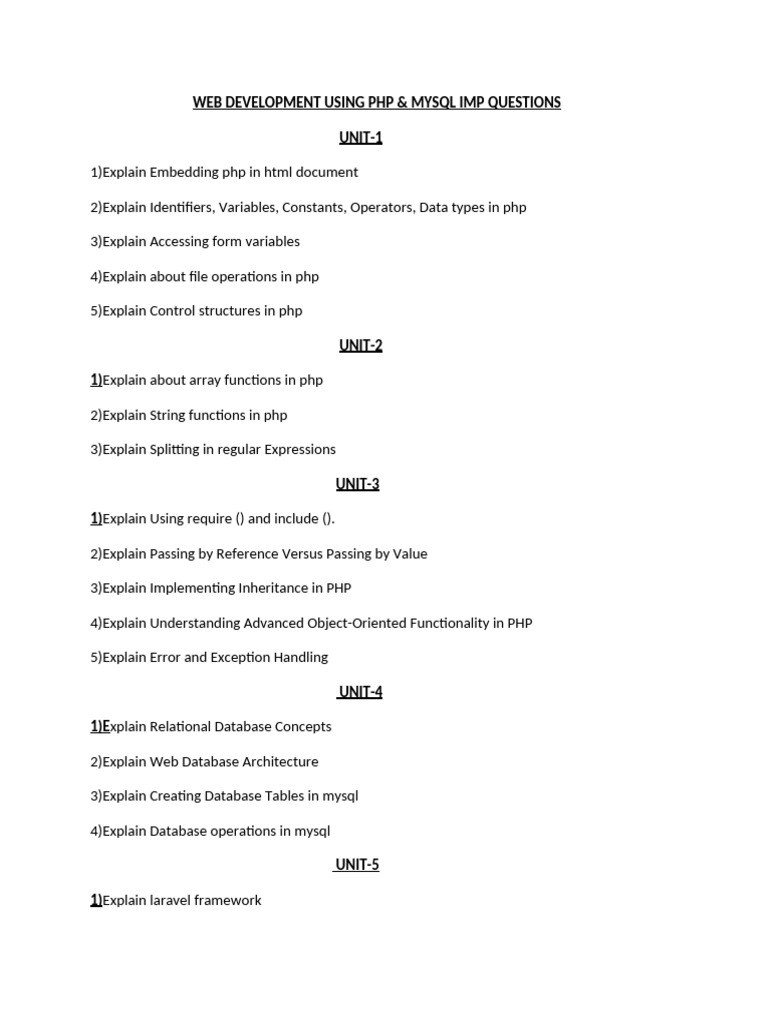 WEB DEVELOPMENT USING PHP & MYSQL IMP QUESTIONS

UNIT-1

1)Explain Embedding php in html document

2)Explain Identifiers, Variables, Constants, Operators, Data types in php

3)Explain Accessing form variables

4)Explain about file operations in php

5)Explain Control structures in php

UNIT-2

1)Explain about array functions in php

2)Explain String functions in php

3)Explain Splitting in regular Expressions

UNIT-3

1)Explain Using require () and include ().

2)Explain Passing by Reference Versus Passing by Value

3)Explain Implementing Inheritance in PHP

4)Explain Understanding Advanced Object-Oriented Functionality in PHP

5)Explain Error and Exception Handling

UNIT-4

1)Explain Relational Database Concepts

2)Explain Web Database Architecture

3)Explain Creating Database Tables in mysql

4)Explain Database operations in mysql

UNIT-5

1)Explain laravel framework